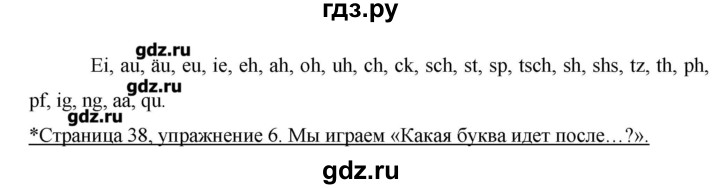 гдз.ру

gdz.ru

Ei, au, äu, eu, ie, eh, ah, oh, uh, ch, ck, sch, st, sp, tsch, sh, shs, tz, th, ph, pf, ig, ng, aa, qu.

gdz.ru

gdz.ru

*Страница 38, упражнение 6. Мы играем «Какая буква идет после…?».

gdz.ru